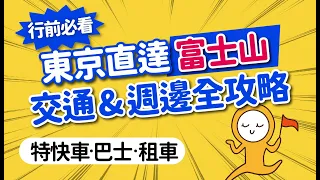 行前必看

東京直達 富士山

交通＆週邊全攻略

特快車·巴士·租車